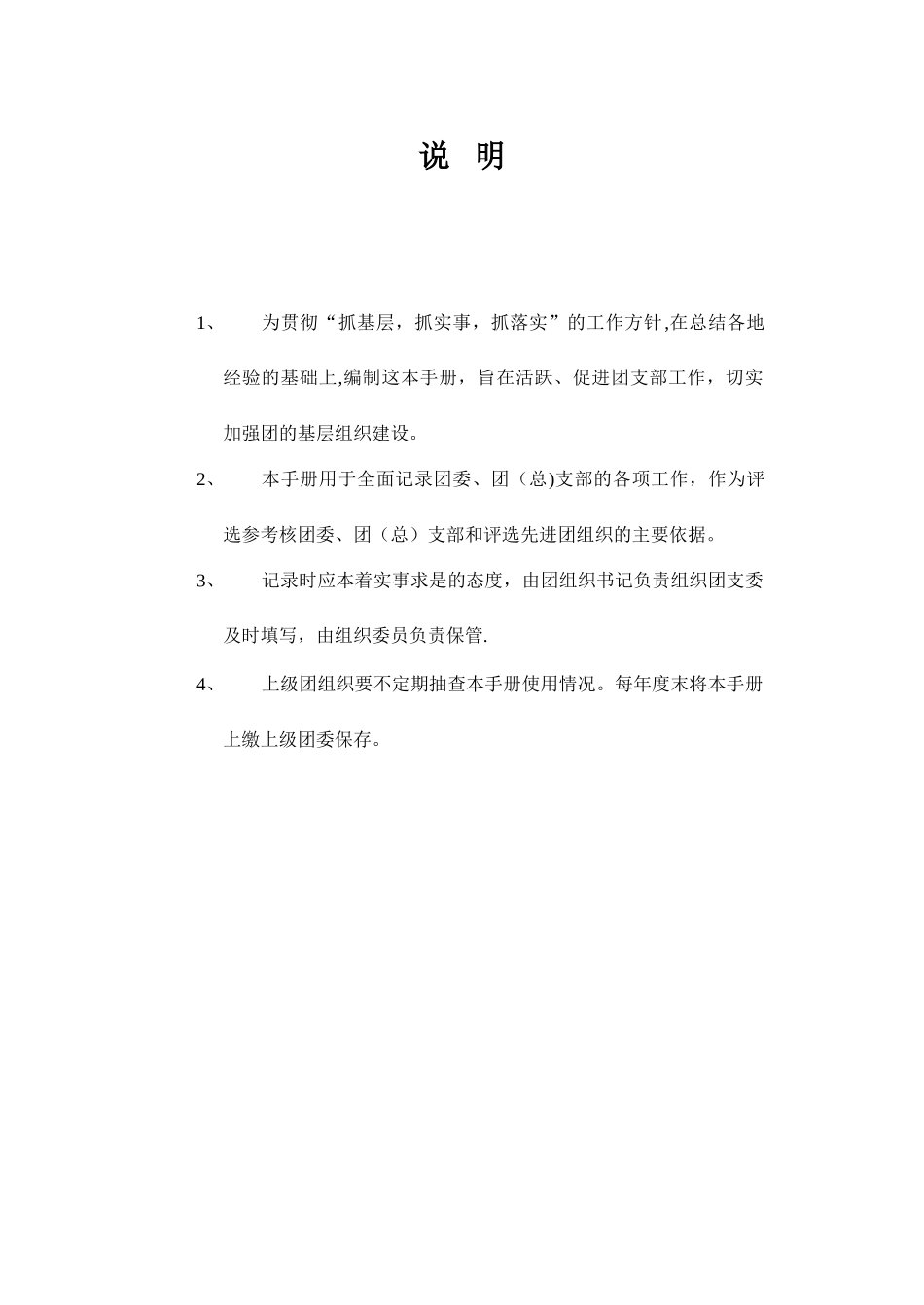 说 明

1、 为贯彻“抓基层，抓实事，抓落实”的工作方针,在总结各地经验的基础上,编制这本手册，旨在活跃、促进团支部工作，切实加强团的基层组织建设。

2、 本手册用于全面记录团委、团（总)支部的各项工作，作为评选参考核团委、团（总）支部和评选先进团组织的主要依据。

3、 记录时应本着实事求是的态度，由团组织书记负责组织团支委及时填写，由组织委员负责保管.

4、 上级团组织要不定期抽查本手册使用情况。每年度末将本手册上缴上级团委保存。